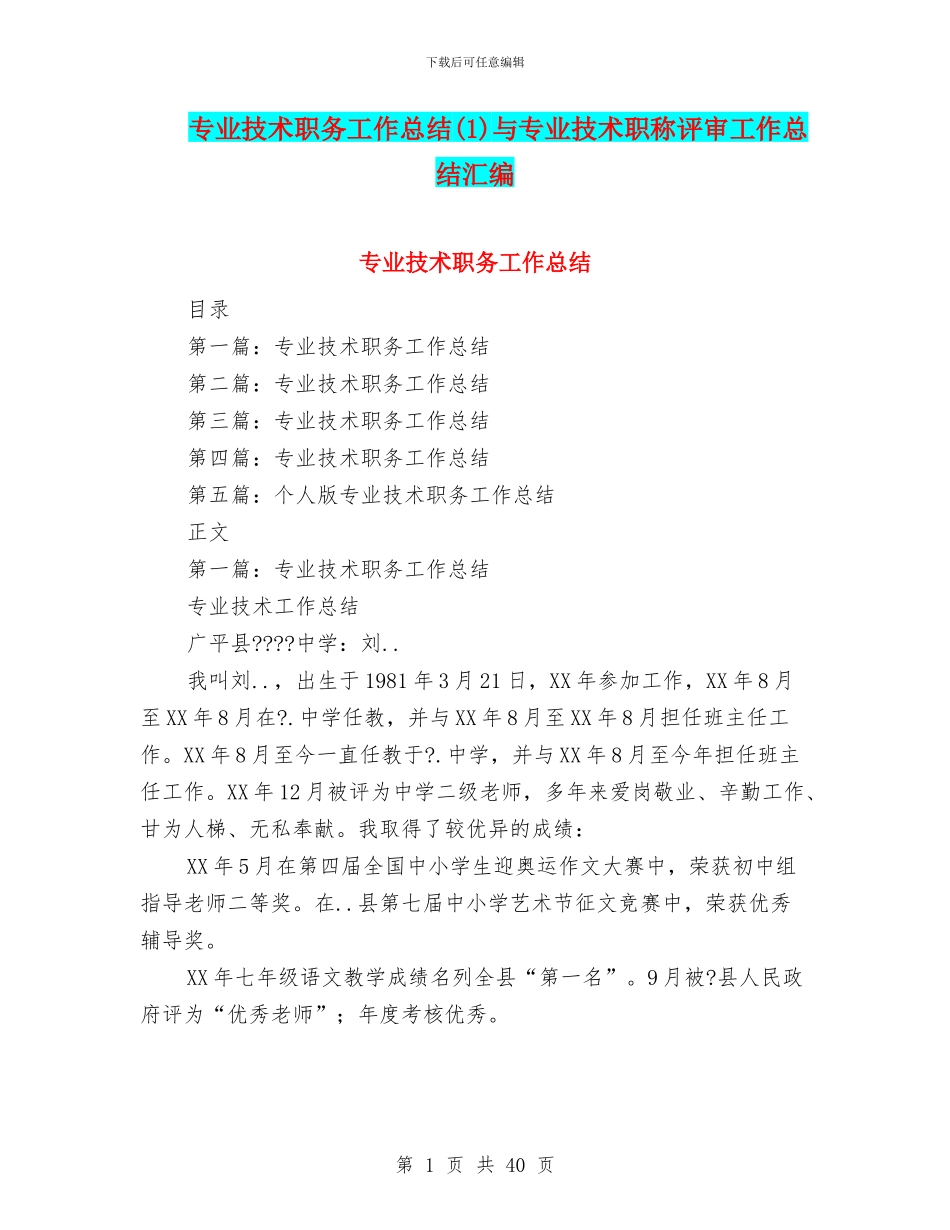 下载后可任意编辑

专业技术职务工作总结(1)与专业技术职称评审工作总结汇编

专业技术职务工作总结

目录

第一篇：专业技术职务工作总结

第二篇：专业技术职务工作总结

第三篇：专业技术职务工作总结

第四篇：专业技术职务工作总结

第五篇：个人版专业技术职务工作总结

正文

第一篇：专业技术职务工作总结

专业技术工作总结

广平县????中学：刘..

我叫刘..，出生于1981年3月21日，XX年参加工作，XX年8月至XX年8月在?.中学任教，并与XX年8月至XX年8月担任班主任工作。XX年8月至今一直任教于?.中学，并与XX年8月至今年担任班主任工作。XX年12月被评为中学二级老师，多年来爱岗敬业、辛勤工作、甘为人梯、无私奉献。我取得了较优异的成绩：

XX年5月在第四届全国中小学生迎奥运作文大赛中，荣获初中组指导老师二等奖。在..县第七届中小学艺术节征文竞赛中，荣获优秀辅导奖。

XX年七年级语文教学成绩名列全县“第一名”。9月被?县人民政府评为“优秀老师”；年度考核优秀。

第 1 页 共 40 页